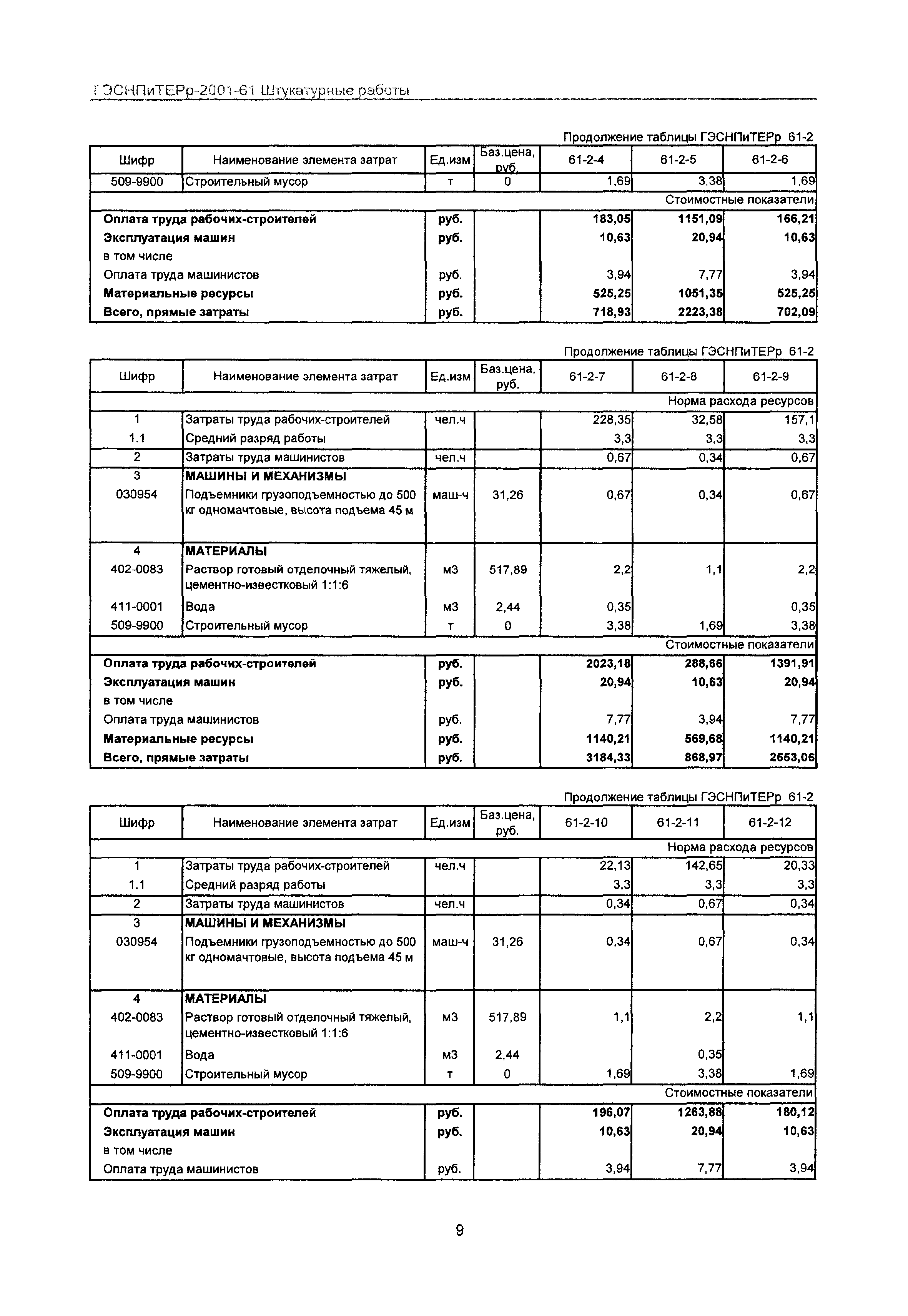 ГЭСНПиТЕРр-2001-61 Штукатурные работы

Продолжение таблицы ГЭСНПиТЕРр 61-2

| Шифр | Наименование элемента затрат | Ед.изм | Баз.цена, руб. | 61-2-4 | 61-2-5 | 61-2-6 |
|---|---|---|---|---|---|---|
| 509-9900 | Строительный мусор | т | 0 | 1,69 | 3,38 | 1,69 |
| | | | | | | Стоимостные показатели |
| Оплата труда рабочих-строителей | | руб. | | 183,05 | 1151,09 | 166,21 |
| Эксплуатация машин | | руб. | | 10,63 | 20,94 | 10,63 |
| в том числе | | | | | | |
| Оплата труда машинистов | | руб. | | 3,94 | 7,77 | 3,94 |
| Материальные ресурсы | | руб. | | 525,25 | 1051,35 | 525,25 |
| Всего, прямые затраты | | руб. | | 718,93 | 2223,38 | 702,09 |

Продолжение таблицы ГЭСНПиТЕРр 61-2

| Шифр | Наименование элемента затрат | Ед.изм | Баз.цена, руб. | 61-2-7 | 61-2-8 | 61-2-9 |
|---|---|---|---|---|---|---|
| | | | | | | Норма расхода ресурсов |
| 1 | Затраты труда рабочих-строителей | чел.ч | | 228,35 | 32,58 | 157,1 |
| 1.1 | Средний разряд работы | | | 3,3 | 3,3 | 3,3 |
| 2 | Затраты труда машинистов | чел.ч | | 0,67 | 0,34 | 0,67 |
| 3 | МАШИНЫ И МЕХАНИЗМЫ | | | | | |
| 030954 | Подъемники грузоподъемностью до 500 кг одномачтовые, высота подъема 45 м | маш-ч | 31,26 | 0,67 | 0,34 | 0,67 |
| 4 | МАТЕРИАЛЫ | | | | | |
| 402-0083 | Раствор готовый отделочный тяжелый, цементно-известковый 1:1:6 | м3 | 517,89 | 2,2 | 1,1 | 2,2 |
| 411-0001 | Вода | м3 | 2,44 | 0,35 | | 0,35 |
| 509-9900 | Строительный мусор | т | 0 | 3,38 | 1,69 | 3,38 |
| | | | | | | Стоимостные показатели |
| Оплата труда рабочих-строителей | | руб. | | 2023,18 | 288,66 | 1391,91 |
| Эксплуатация машин | | руб. | | 20,94 | 10,63 | 20,94 |
| в том числе | | | | | | |
| Оплата труда машинистов | | руб. | | 7,77 | 3,94 | 7,77 |
| Материальные ресурсы | | руб. | | 1140,21 | 569,68 | 1140,21 |
| Всего, прямые затраты | | руб. | | 3184,33 | 868,97 | 2553,06 |

Продолжение таблицы ГЭСНПиТЕРр 61-2

| Шифр | Наименование элемента затрат | Ед.изм | Баз.цена, руб. | 61-2-10 | 61-2-11 | 61-2-12 |
|---|---|---|---|---|---|---|
| | | | | | | Норма расхода ресурсов |
| 1 | Затраты труда рабочих-строителей | чел.ч | | 22,13 | 142,65 | 20,33 |
| 1.1 | Средний разряд работы | | | 3,3 | 3,3 | 3,3 |
| 2 | Затраты труда машинистов | чел.ч | | 0,34 | 0,67 | 0,34 |
| 3 | МАШИНЫ И МЕХАНИЗМЫ | | | | | |
| 030954 | Подъемники грузоподъемностью до 500 кг одномачтовые, высота подъема 45 м | маш-ч | 31,26 | 0,34 | 0,67 | 0,34 |
| 4 | МАТЕРИАЛЫ | | | | | |
| 402-0083 | Раствор готовый отделочный тяжелый, цементно-известковый 1:1:6 | м3 | 517,89 | 1,1 | 2,2 | 1,1 |
| 411-0001 | Вода | м3 | 2,44 | | 0,35 | |
| 509-9900 | Строительный мусор | т | 0 | 1,69 | 3,38 | 1,69 |
| | | | | | | Стоимостные показатели |
| Оплата труда рабочих-строителей | | руб. | | 196,07 | 1263,88 | 180,12 |
| Эксплуатация машин | | руб. | | 10,63 | 20,94 | 10,63 |
| в том числе | | | | | | |
| Оплата труда машинистов | | руб. | | 3,94 | 7,77 | 3,94 |

9